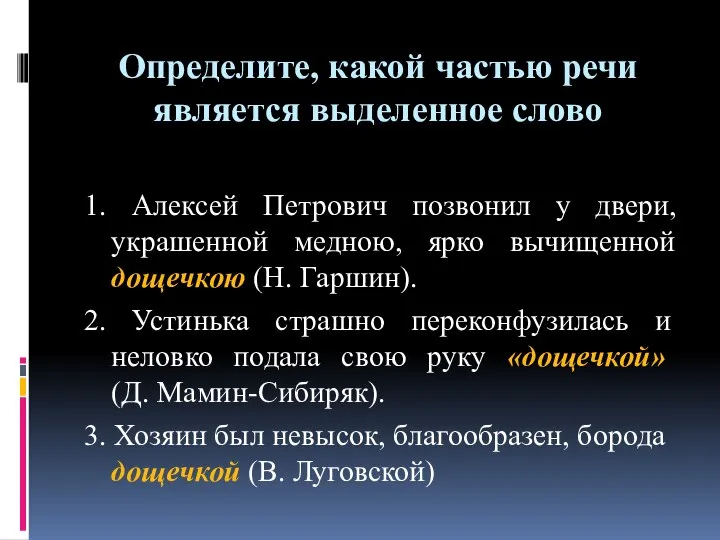 Определите, какой частью речи является выделенное слово

1. Алексей Петрович позвонил у двери, украшенной медною, ярко вычищенной дощечкою (Н. Гаршин).

2. Устинька страшно переконфузилась и неловко подала свою руку «дощечкой» (Д. Мамин-Сибиряк).

3. Хозяин был невысок, благообразен, борода дощечкой (В. Луговской)